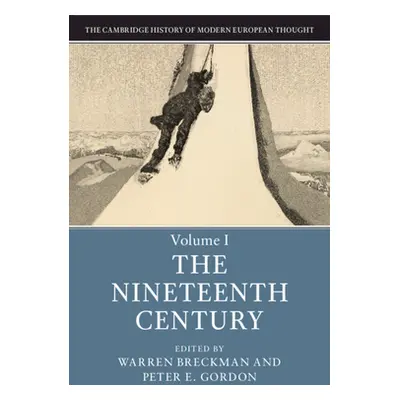 THE CAMBRIDGE HISTORY OF MODERN EUROPEAN THOUGHT

Volume I
THE NINETEENTH CENTURY

EDITED BY
WARREN BRECKMAN AND
PETER E. GORDON